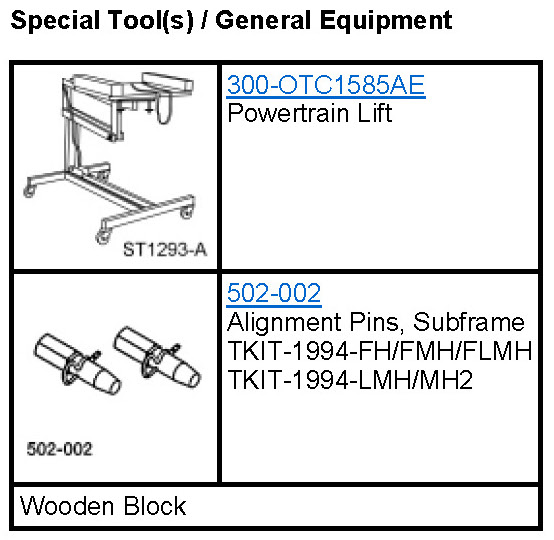 Special Tool(s) / General Equipment

| ST1293-A | 300-OTC1585AE Powertrain Lift |
|---|---|
| 502-002 | 502-002 Alignment Pins, Subframe TKIT-1994-FH/FMH/FLMH TKIT-1994-LMH/MH2 |
| Wooden Block | |